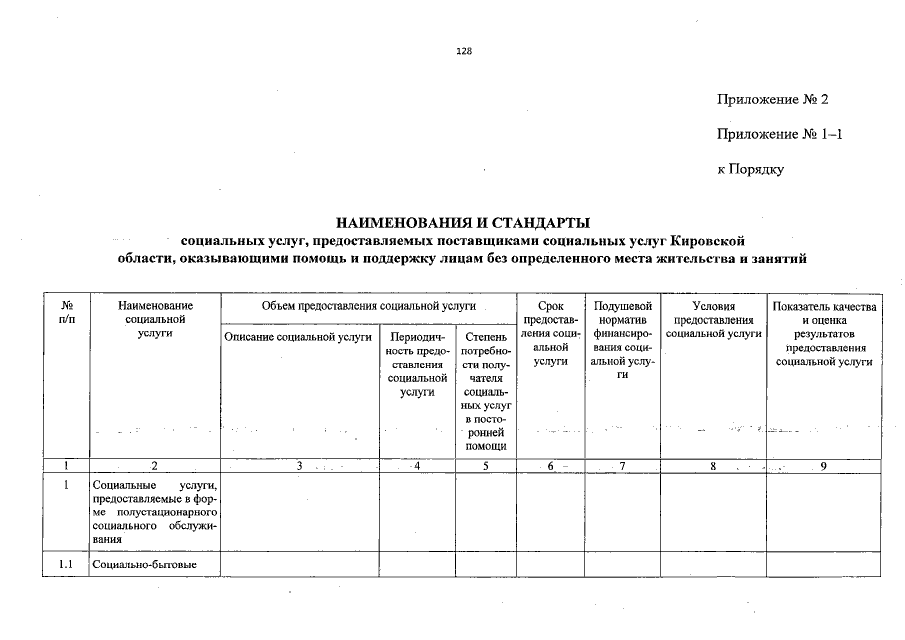 128

Приложение № 2

Приложение № 1–1

к Порядку

НАИМЕНОВАНИЯ И СТАНДАРТЫ
социальных услуг, предоставляемых поставщиками социальных услуг Кировской области, оказывающими помощь и поддержку лицам без определенного места жительства и занятий

| № п/п | Наименование социальной услуги | Объем предоставления социальной услуги | | | Срок предоставления социальной услуги | Подушевой норматив финансирования социальной услуги | Условия предоставления социальной услуги | Показатель качества и оценка результатов предоставления социальной услуги |
|---|---|---|---|---|---|---|---|---|
| | | Описание социальной услуги | Периодичность предоставления социальной услуги | Степень потребности получателя социальных услуг в посторонней помощи | | | | |
| 1 | 2 | 3 | 4 | 5 | 6 | 7 | 8 | 9 |
| 1 | Социальные услуги, предоставляемые в форме полустационарного социального обслуживания | | | | | | | |
| 1.1 | Социально-бытовые | | | | | | | |